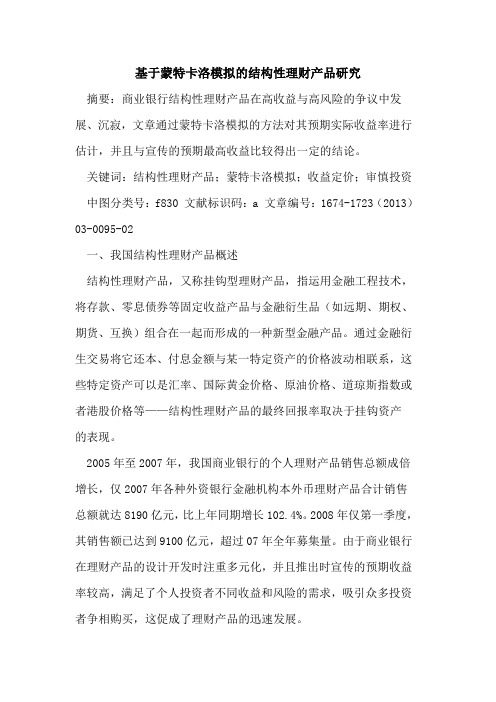 基于蒙特卡洛模拟的结构性理财产品研究

摘要：商业银行结构性理财产品在高收益与高风险的争议中发展、沉寂，文章通过蒙特卡洛模拟的方法对其预期实际收益率进行估计，并且与宣传的预期最高收益比较得出一定的结论。

关键词：结构性理财产品；蒙特卡洛模拟；收益定价；审慎投资

中图分类号：f830 文献标识码：a 文章编号：1674-1723（2013）03-0095-02

一、我国结构性理财产品概述

结构性理财产品，又称挂钩型理财产品，指运用金融工程技术，将存款、零息债券等固定收益产品与金融衍生品（如远期、期权、期货、互换）组合在一起而形成的一种新型金融产品。通过金融衍生交易将它还本、付息金额与某一特定资产的价格波动相联系，这些特定资产可以是汇率、国际黄金价格、原油价格、道琼斯指数或者港股价格等——结构性理财产品的最终回报率取决于挂钩资产的表现。

2005 年至 2007 年，我国商业银行的个人理财产品销售总额成倍增长，仅 2007 年各种外资银行金融机构本外币理财产品合计销售总额就达 8190 亿元，比上年同期增长 102.4%。2008 年仅第一季度，其销售额已达到 9100 亿元，超过 07 年全年募集量。由于商业银行在理财产品的设计开发时注重多元化，并且推出时宣传的预期收益率较高，满足了个人投资者不同收益和风险的需求，吸引众多投资者争相购买，这促成了理财产品的迅速发展。